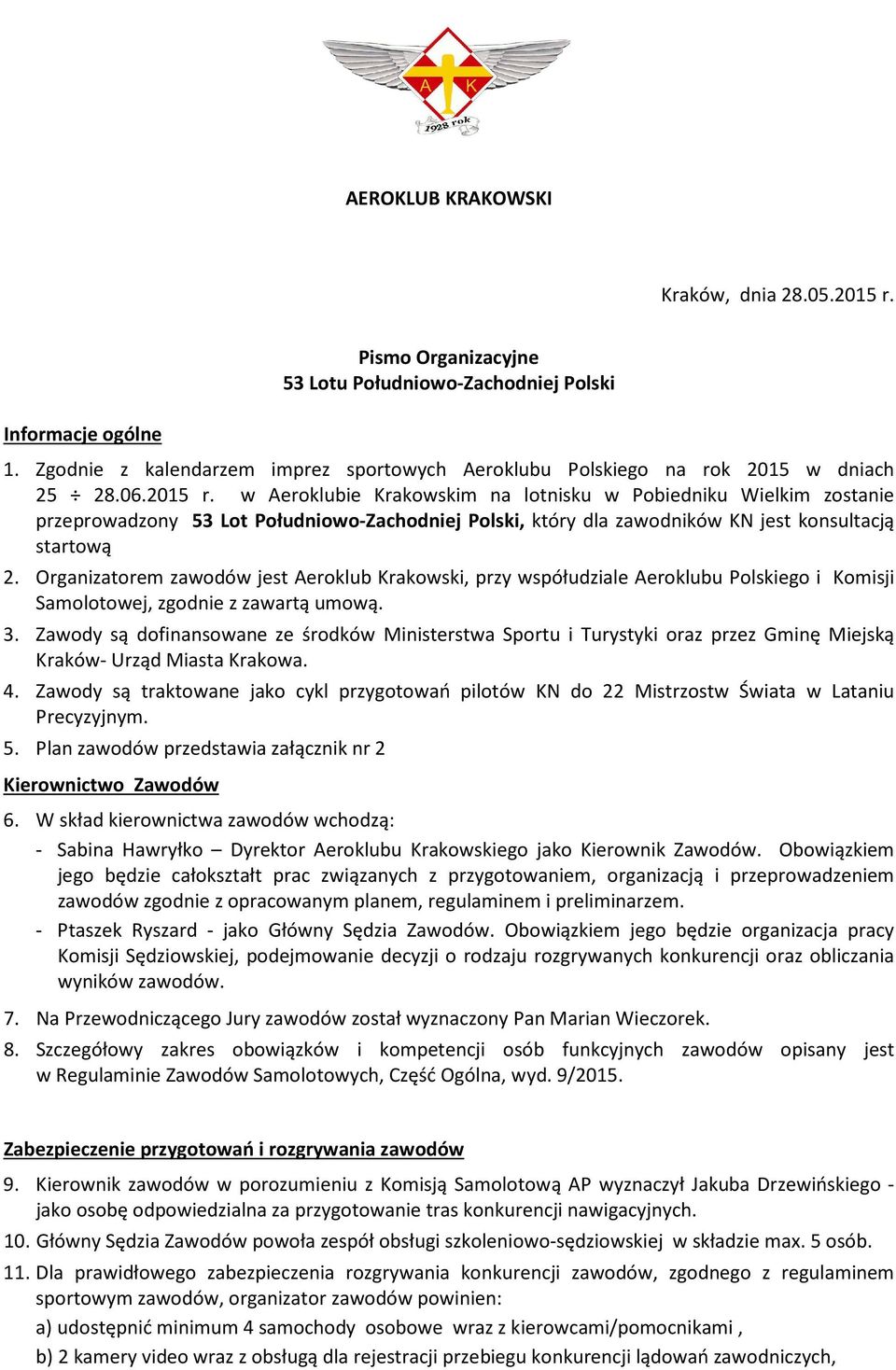 A K
1928 rok

AEROKLUB KRAKOWSKI

Kraków, dnia 28.05.2015 r.

Pismo Organizacyjne
53 Lotu Południowo-Zachodniej Polski

Informacje ogólne

1. Zgodnie z kalendarzem imprez sportowych Aeroklubu Polskiego na rok 2015 w dniach 25 ÷ 28.06.2015 r. w Aeroklubie Krakowskim na lotnisku w Pobiedniku Wielkim zostanie przeprowadzony 53 Lot Południowo-Zachodniej Polski, który dla zawodników KN jest konsultacją startową

2. Organizatorem zawodów jest Aeroklub Krakowski, przy współudziale Aeroklubu Polskiego i Komisji Samolotowej, zgodnie z zawartą umową.

3. Zawody są dofinansowane ze środków Ministerstwa Sportu i Turystyki oraz przez Gminę Miejską Kraków- Urząd Miasta Krakowa.

4. Zawody są traktowane jako cykl przygotowań pilotów KN do 22 Mistrzostw Świata w Lataniu Precyzyjnym.

5. Plan zawodów przedstawia załącznik nr 2

Kierownictwo Zawodów

6. W skład kierownictwa zawodów wchodzą:
- Sabina Hawryłko – Dyrektor Aeroklubu Krakowskiego jako Kierownik Zawodów. Obowiązkiem jego będzie całokształt prac związanych z przygotowaniem, organizacją i przeprowadzeniem zawodów zgodnie z opracowanym planem, regulaminem i preliminarzem.
- Ptaszek Ryszard - jako Główny Sędzia Zawodów. Obowiązkiem jego będzie organizacja pracy Komisji Sędziowskiej, podejmowanie decyzji o rodzaju rozgrywanych konkurencji oraz obliczania wyników zawodów.

7. Na Przewodniczącego Jury zawodów został wyznaczony Pan Marian Wieczorek.

8. Szczegółowy zakres obowiązków i kompetencji osób funkcyjnych zawodów opisany jest w Regulaminie Zawodów Samolotowych, Część Ogólna, wyd. 9/2015.

Zabezpieczenie przygotowań i rozgrywania zawodów

9. Kierownik zawodów w porozumieniu z Komisją Samolotową AP wyznaczył Jakuba Drzewińskiego - jako osobę odpowiedzialna za przygotowanie tras konkurencji nawigacyjnych.

10. Główny Sędzia Zawodów powoła zespół obsługi szkoleniowo-sędziowskiej w składzie max. 5 osób.

11. Dla prawidłowego zabezpieczenia rozgrywania konkurencji zawodów, zgodnego z regulaminem sportowym zawodów, organizator zawodów powinien:
a) udostępnić minimum 4 samochody osobowe wraz z kierowcami/pomocnikami ,
b) 2 kamery video wraz z obsługą dla rejestracji przebiegu konkurencji lądowań zawodniczych,